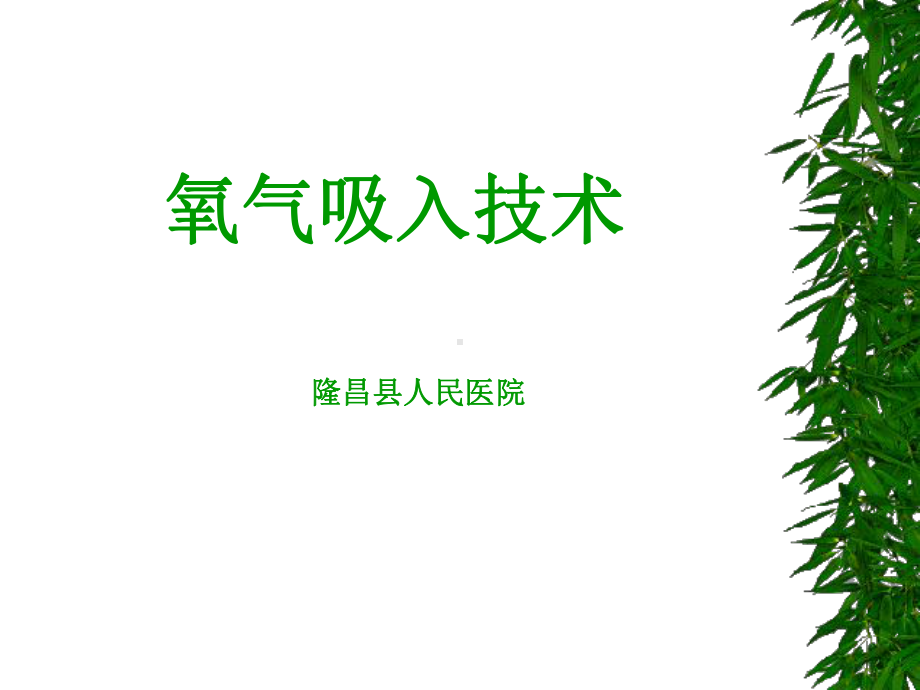 氧气吸入技术

隆昌县人民医院